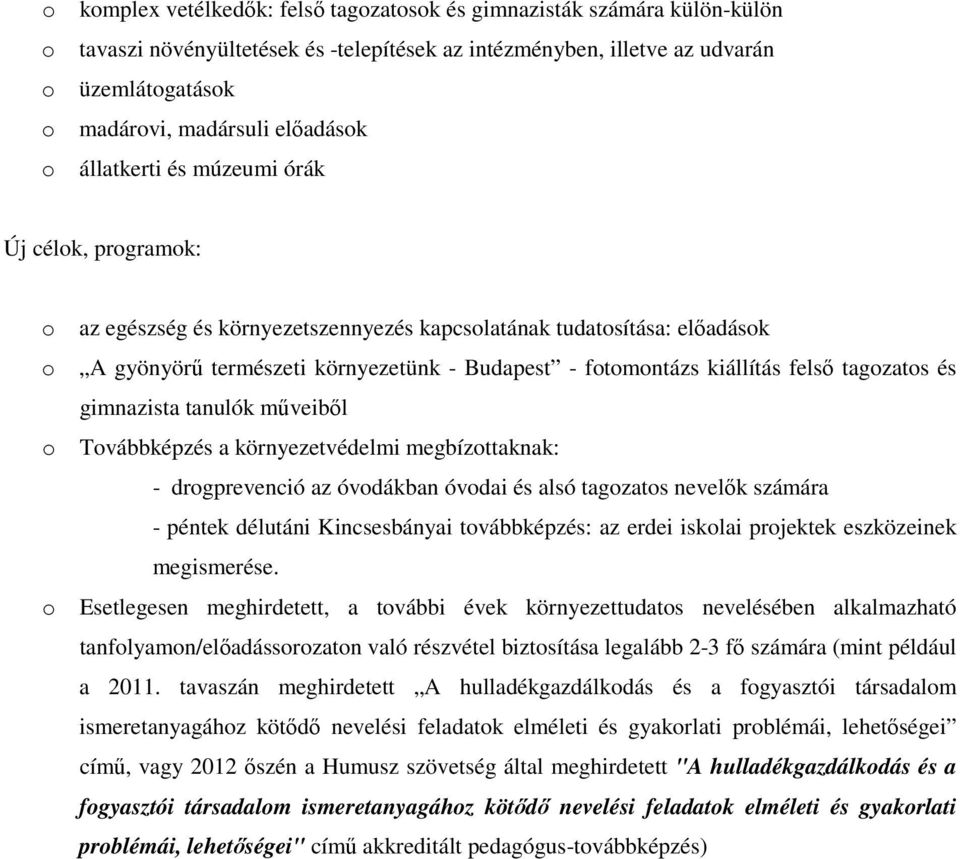 o komplex vetélkedők: felső tagozatosok és gimnazisták számára külön-külön
o tavaszi növényültetések és -telepítések az intézményben, illetve az udvarán
o üzemlátogatások
o madárovi, madársuli előadások
o állatkerti és múzeumi órák

Új célok, programok:

o az egészség és környezetszennyezés kapcsolatának tudatosítása: előadások
o „A gyönyörű természeti környezetünk - Budapest” - fotomontázs kiállítás felső tagozatos és gimnazista tanulók műveiből
o Továbbképzés a környezetvédelmi megbízottaknak:
- drogprevenció az óvodákban óvodai és alsó tagozatos nevelők számára
- péntek délutáni Kincsesbányai továbbképzés: az erdei iskolai projektek eszközeinek megismerése.
o Esetlegesen meghirdetett, a további évek környezettudatos nevelésében alkalmazható tanfolyamon/előadássorozaton való részvétel biztosítása legalább 2-3 fő számára (mint például a 2011. tavaszán meghirdetett „A hulladékgazdálkodás és a fogyasztói társadalom ismeretanyagához kötődő nevelési feladatok elméleti és gyakorlati problémái, lehetőségei” című, vagy 2012 őszén a Humusz szövetség által meghirdetett "A hulladékgazdálkodás és a fogyasztói társadalom ismeretanyagához kötődő nevelési feladatok elméleti és gyakorlati problémái, lehetőségei" című akkreditált pedagógus-továbbképzés)